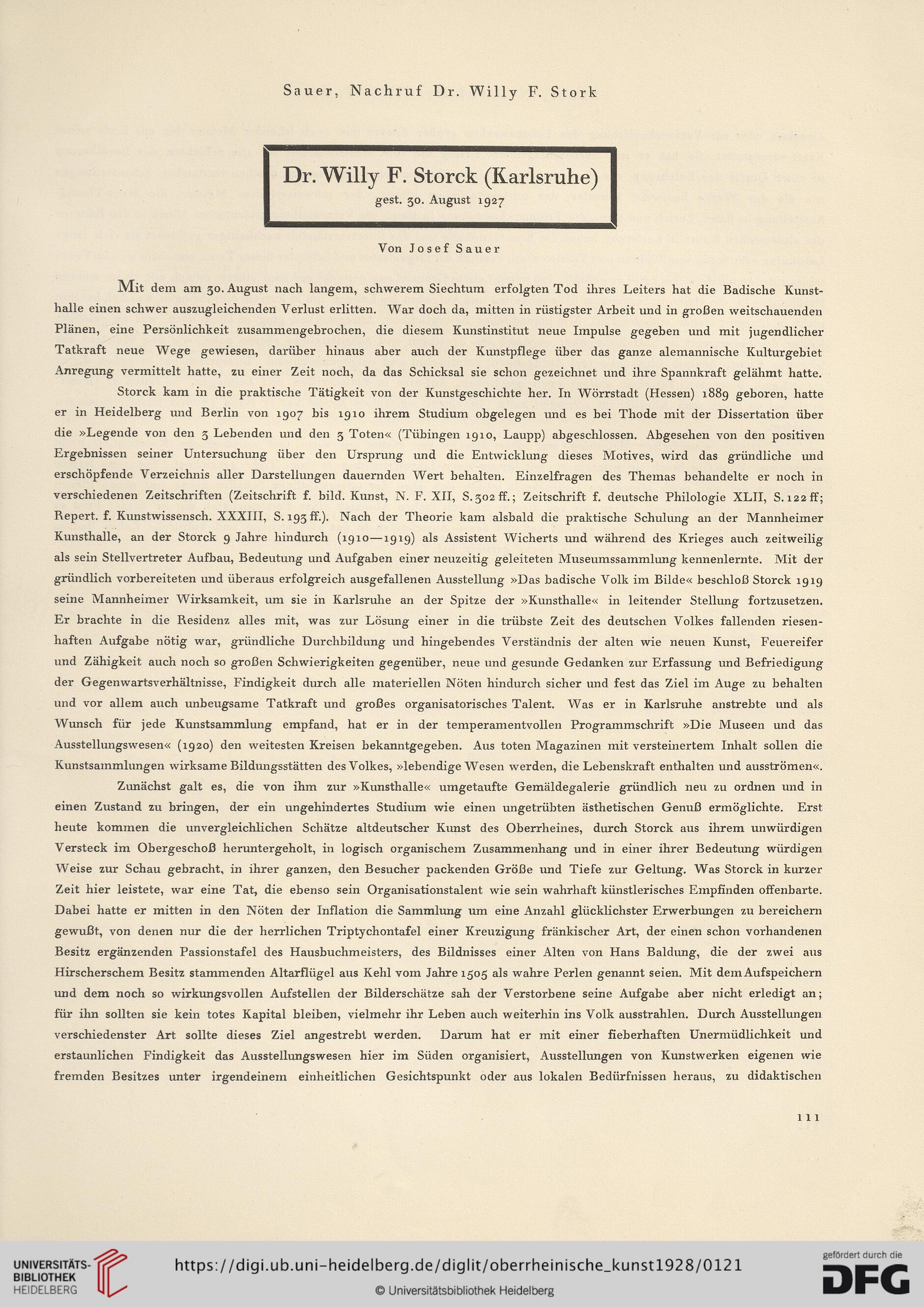 Sauer, Nachruf Dr. Willy F. Stork

Dr. Willy F. Storck (Karlsruhe)
gest. 30. August 1927

Von Josef Sauer

Mit dem am 30. August nach langem, schwerem Siechtum erfolgten Tod ihres Leiters hat die Badische Kunsthalle einen schwer auszugleichenden Verlust erlitten. War doch da, mitten in rüstigster Arbeit und in großen weitschauenden Plänen, eine Persönlichkeit zusammengebrochen, die diesem Kunstinstitut neue Impulse gegeben und mit jugendlicher Tatkraft neue Wege gewiesen, darüber hinaus aber auch der Kunstpflege über das ganze alemannische Kulturgebiet Anregung vermittelt hatte, zu einer Zeit noch, da das Schicksal sie schon gezeichnet und ihre Spannkraft gelähmt hatte.

Storck kam in die praktische Tätigkeit von der Kunstgeschichte her. In Wörrstadt (Hessen) 1889 geboren, hatte er in Heidelberg und Berlin von 1907 bis 1910 ihrem Studium obgelegen und es bei Thode mit der Dissertation über die »Legende von den 3 Lebenden und den 3 Toten« (Tübingen 1910, Laupp) abgeschlossen. Abgesehen von den positiven Ergebnissen seiner Untersuchung über den Ursprung und die Entwicklung dieses Motives, wird das gründliche und erschöpfende Verzeichnis aller Darstellungen dauernden Wert behalten. Einzelfragen des Themas behandelte er noch in verschiedenen Zeitschriften (Zeitschrift f. bild. Kunst, N. F. XII, S. 302 ff.; Zeitschrift f. deutsche Philologie XLII, S. 122 ff; Repert. f. Kunstwissensch. XXXIII, S. 193 ff.). Nach der Theorie kam alsbald die praktische Schulung an der Mannheimer Kunsthalle, an der Storck 9 Jahre hindurch (1910—1919) als Assistent Wicherts und während des Krieges auch zeitweilig als sein Stellvertreter Aufbau, Bedeutung und Aufgaben einer neuzeitig geleiteten Museumssammlung kennenlernte. Mit der gründlich vorbereiteten und überaus erfolgreich ausgefallenen Ausstellung »Das badische Volk im Bilde« beschloß Storck 1919 seine Mannheimer Wirksamkeit, um sie in Karlsruhe an der Spitze der »Kunsthalle« in leitender Stellung fortzusetzen. Er brachte in die Residenz alles mit, was zur Lösung einer in die trübste Zeit des deutschen Volkes fallenden riesenhaften Aufgabe nötig war, gründliche Durchbildung und hingebendes Verständnis der alten wie neuen Kunst, Feuereifer und Zähigkeit auch noch so großen Schwierigkeiten gegenüber, neue und gesunde Gedanken zur Erfassung und Befriedigung der Gegenwartsverhältnisse, Findigkeit durch alle materiellen Nöten hindurch sicher und fest das Ziel im Auge zu behalten und vor allem auch unbeugsame Tatkraft und großes organisatorisches Talent. Was er in Karlsruhe anstrebte und als Wunsch für jede Kunstsammlung empfand, hat er in der temperamentvollen Programmschrift »Die Museen und das Ausstellungswesen« (1920) den weitesten Kreisen bekanntgegeben. Aus toten Magazinen mit versteinertem Inhalt sollen die Kunstsammlungen wirksame Bildungsstätten des Volkes, »lebendige Wesen werden, die Lebenskraft enthalten und ausströmen«.

Zunächst galt es, die von ihm zur »Kunsthalle« umgetaufte Gemäldegalerie gründlich neu zu ordnen und in einen Zustand zu bringen, der ein ungehindertes Studium wie einen ungetrübten ästhetischen Genuß ermöglichte. Erst heute kommen die unvergleichlichen Schätze altdeutscher Kunst des Oberrheines, durch Storck aus ihrem unwürdigen Versteck im Obergeschoß heruntergeholt, in logisch organischem Zusammenhang und in einer ihrer Bedeutung würdigen Weise zur Schau gebracht, in ihrer ganzen, den Besucher packenden Größe und Tiefe zur Geltung. Was Storck in kurzer Zeit hier leistete, war eine Tat, die ebenso sein Organisationstalent wie sein wahrhaft künstlerisches Empfinden offenbarte. Dabei hatte er mitten in den Nöten der Inflation die Sammlung um eine Anzahl glücklichster Erwerbungen zu bereichern gewußt, von denen nur die der herrlichen Triptychontafel einer Kreuzigung fränkischer Art, der einen schon vorhandenen Besitz ergänzenden Passionstafel des Hausbuchmeisters, des Bildnisses einer Alten von Hans Baldung, die der zwei aus Hirscherschem Besitz stammenden Altarflügel aus Kehl vom Jahre 1505 als wahre Perlen genannt seien. Mit dem Aufspeichern und dem noch so wirkungsvollen Aufstellen der Bilderschätze sah der Verstorbene seine Aufgabe aber nicht erledigt an; für ihn sollten sie kein totes Kapital bleiben, vielmehr ihr Leben auch weiterhin ins Volk ausstrahlen. Durch Ausstellungen verschiedenster Art sollte dieses Ziel angestrebt werden. Darum hat er mit einer fieberhaften Unermüdlichkeit und erstaunlichen Findigkeit das Ausstellungswesen hier im Süden organisiert, Ausstellungen von Kunstwerken eigenen wie fremden Besitzes unter irgendeinem einheitlichen Gesichtspunkt oder aus lokalen Bedürfnissen heraus, zu didaktischen

111

UNIVERSITÄTS-BIBLIOTHEK HEIDELBERG
https://digi.ub.uni-heidelberg.de/diglit/oberrheinische_kunst1928/0121
© Universitätsbibliothek Heidelberg
gefördert durch die DFG